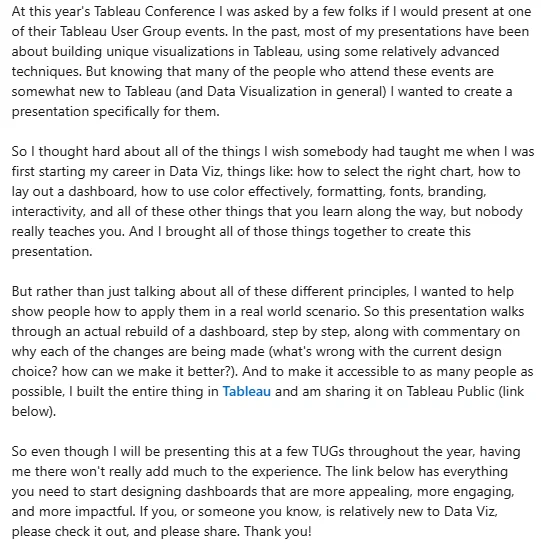 At this year's Tableau Conference I was asked by a few folks if I would present at one of their Tableau User Group events. In the past, most of my presentations have been about building unique visualizations in Tableau, using some relatively advanced techniques. But knowing that many of the people who attend these events are somewhat new to Tableau (and Data Visualization in general) I wanted to create a presentation specifically for them.

So I thought hard about all of the things I wish somebody had taught me when I was first starting my career in Data Viz, things like: how to select the right chart, how to lay out a dashboard, how to use color effectively, formatting, fonts, branding, interactivity, and all of these other things that you learn along the way, but nobody really teaches you. And I brought all of those things together to create this presentation.

But rather than just talking about all of these different principles, I wanted to help show people how to apply them in a real world scenario. So this presentation walks through an actual rebuild of a dashboard, step by step, along with commentary on why each of the changes are being made (what's wrong with the current design choice? how can we make it better?). And to make it accessible to as many people as possible, I built the entire thing in Tableau and am sharing it on Tableau Public (link below).

So even though I will be presenting this at a few TUGs throughout the year, having me there won't really add much to the experience. The link below has everything you need to start designing dashboards that are more appealing, more engaging, and more impactful. If you, or someone you know, is relatively new to Data Viz, please check it out, and please share. Thank you!